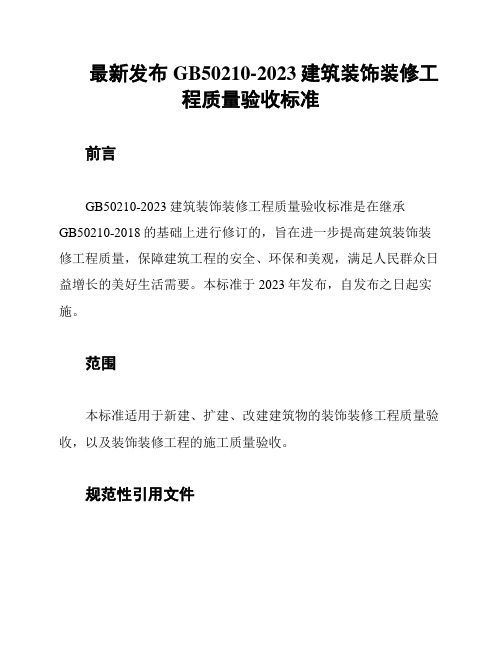 最新发布 GB50210-2023 建筑装饰装修工程质量验收标准

前言

GB50210-2023 建筑装饰装修工程质量验收标准是在继承 GB50210-2018 的基础上进行修订的，旨在进一步提高建筑装饰装修工程质量，保障建筑工程的安全、环保和美观，满足人民群众日益增长的美好生活需要。本标准于 2023 年发布，自发布之日起实施。

范围

本标准适用于新建、扩建、改建建筑物的装饰装修工程质量验收，以及装饰装修工程的施工质量验收。

规范性引用文件